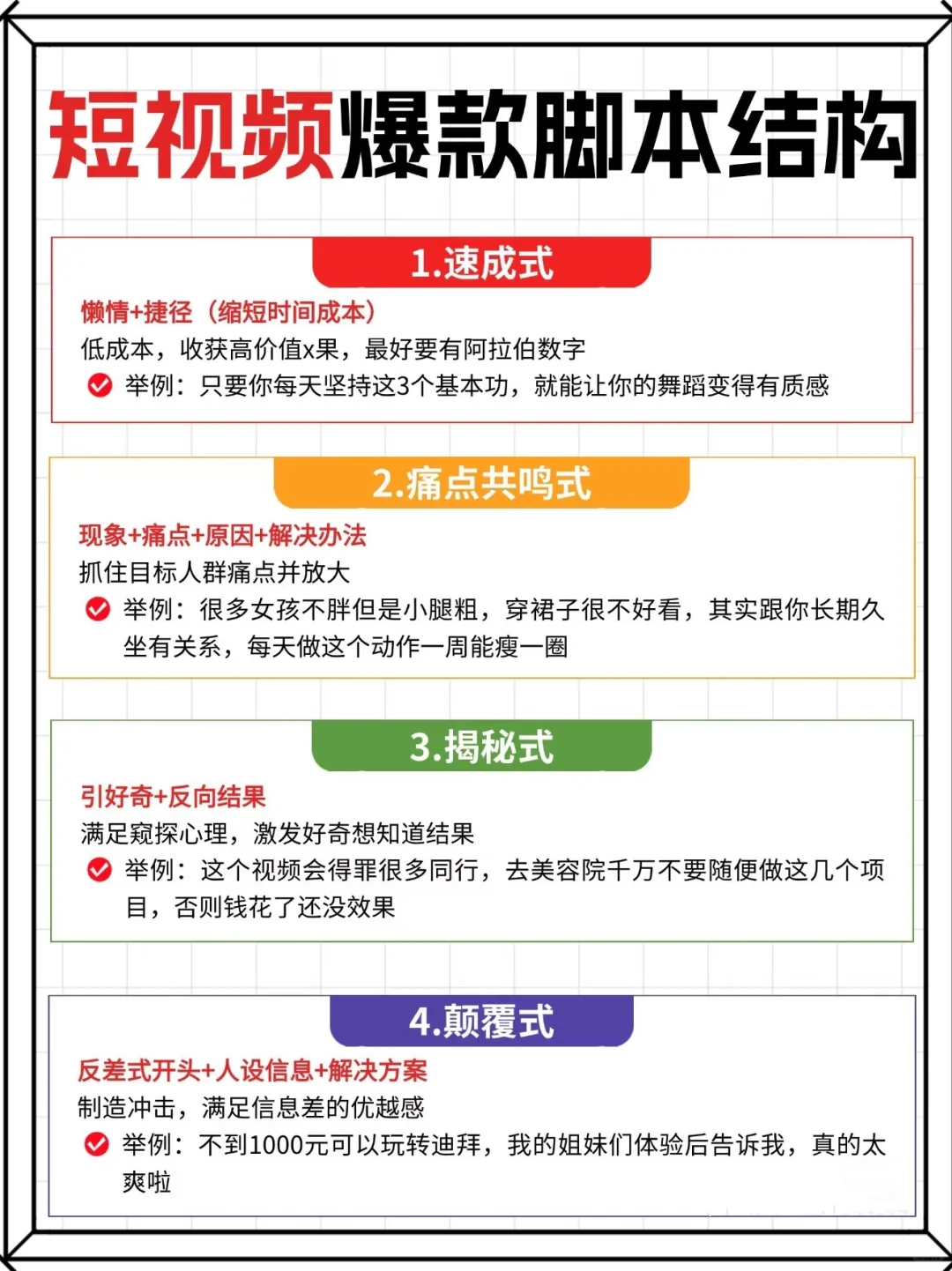 短视频爆款脚本结构

1.速成式

懒惰+捷径（缩短时间成本）
低成本，收获高价值x果，最好要有阿拉伯数字
举例：只要你每天坚持这3个基本功，就能让你的舞蹈变得有质感

2.痛点共鸣式

现象+痛点+原因+解决办法
抓住目标人群痛点并放大
举例：很多女孩不胖但是小腿粗，穿裙子很不好看，其实跟你长期久坐有关系，每天做这个动作一周能瘦一圈

3.揭秘式

引好奇+反向结果
满足窥探心理，激发好奇想知道结果
举例：这个视频会得罪很多同行，去美容院千万不要随便做这几个项目，否则钱花了还没效果

4.颠覆式

反差式开头+人设信息+解决方案
制造冲击，满足信息差的优越感
举例：不到1000元可以玩转迪拜，我的姐妹们体验后告诉我，真的太爽啦